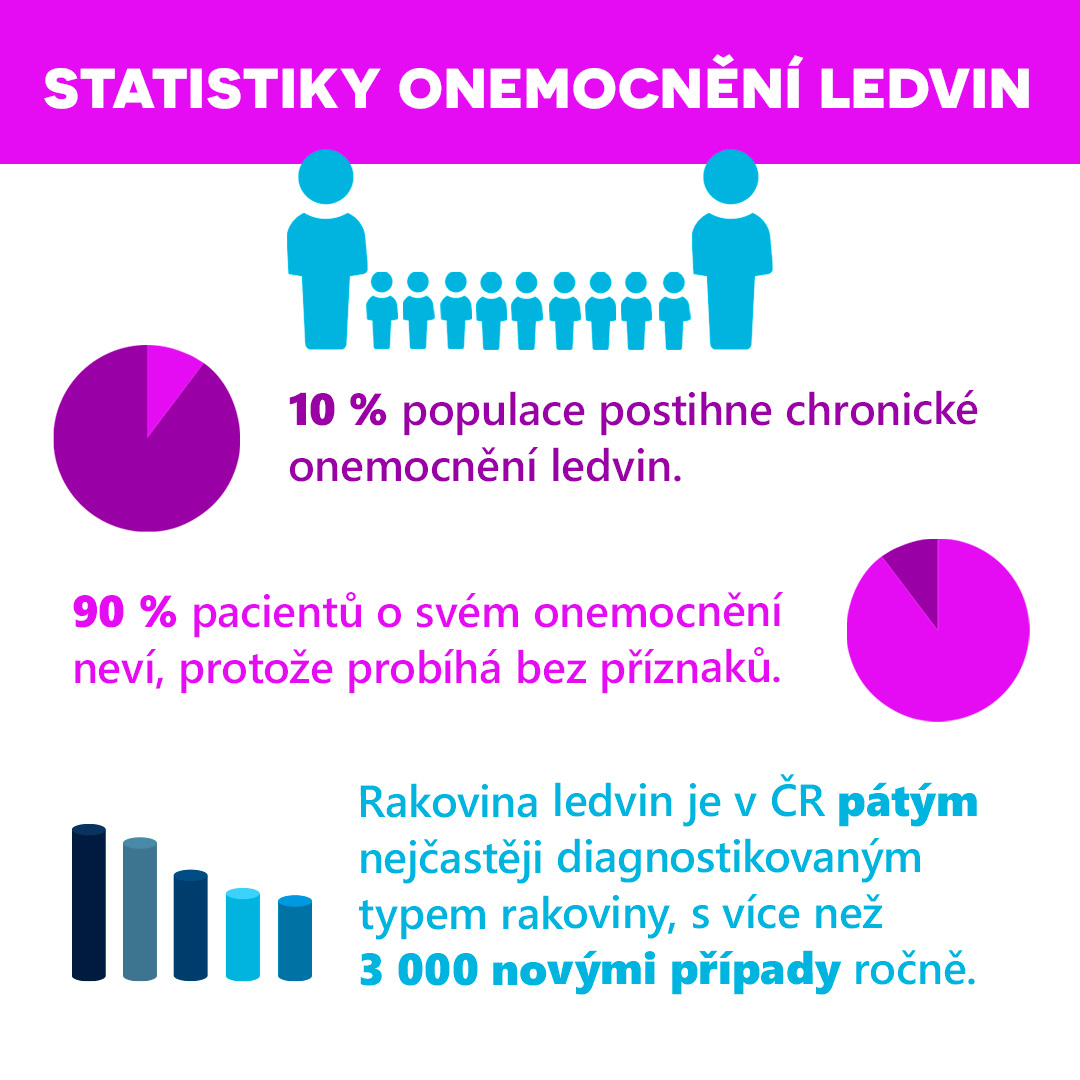 STATISTIKY ONEMOCNĚNÍ LEDVIN

10 % populace postihne chronické onemocnění ledvin.

90 % pacientů o svém onemocnění neví, protože probíhá bez příznaků.

Rakovina ledvin je v ČR pátým nejčastěji diagnostikovaným typem rakoviny, s více než 3 000 novými případy ročně.